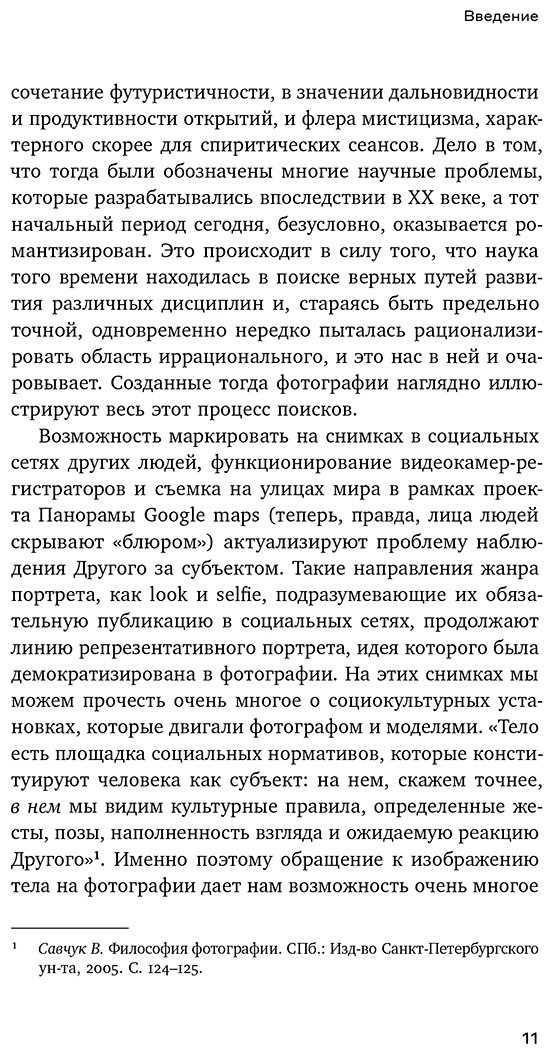 Введение

сочетание футуристичности, в значении дальновидности и продуктивности открытий, и флера мистицизма, характерного скорее для спиритических сеансов. Дело в том, что тогда были обозначены многие научные проблемы, которые разрабатывались впоследствии в XX веке, а тот начальный период сегодня, безусловно, оказывается романтизирован. Это происходит в силу того, что наука того времени находилась в поиске верных путей развития различных дисциплин и, стараясь быть предельно точной, одновременно нередко пыталась рационализировать область иррационального, и это нас в ней и очаровывает. Созданные тогда фотографии наглядно иллюстрируют весь этот процесс поисков.

Возможность маркировать на снимках в социальных сетях других людей, функционирование видеокамер-регистраторов и съемка на улицах мира в рамках проекта Панорамы Google maps (теперь, правда, лица людей скрывают «блюром») актуализируют проблему наблюдения Другого за субъектом. Такие направления жанра портрета, как look и selfie, подразумевающие их обязательную публикацию в социальных сетях, продолжают линию репрезентативного портрета, идея которого была демократизирована в фотографии. На этих снимках мы можем прочесть очень многое о социокультурных установках, которые двигали фотографом и моделями. «Тело есть площадка социальных нормативов, которые конституируют человека как субъект: на нем, скажем точнее, в нем мы видим культурные правила, определенные жесты, позы, наполненность взгляда и ожидаемую реакцию Другого»$^{1}$. Именно поэтому обращение к изображению тела на фотографии дает нам возможность очень многое

$^{1}$ Савчук В. Философия фотографии. СПб.: Изд-во Санкт-Петербургского ун-та, 2005. С. 124–125.

11